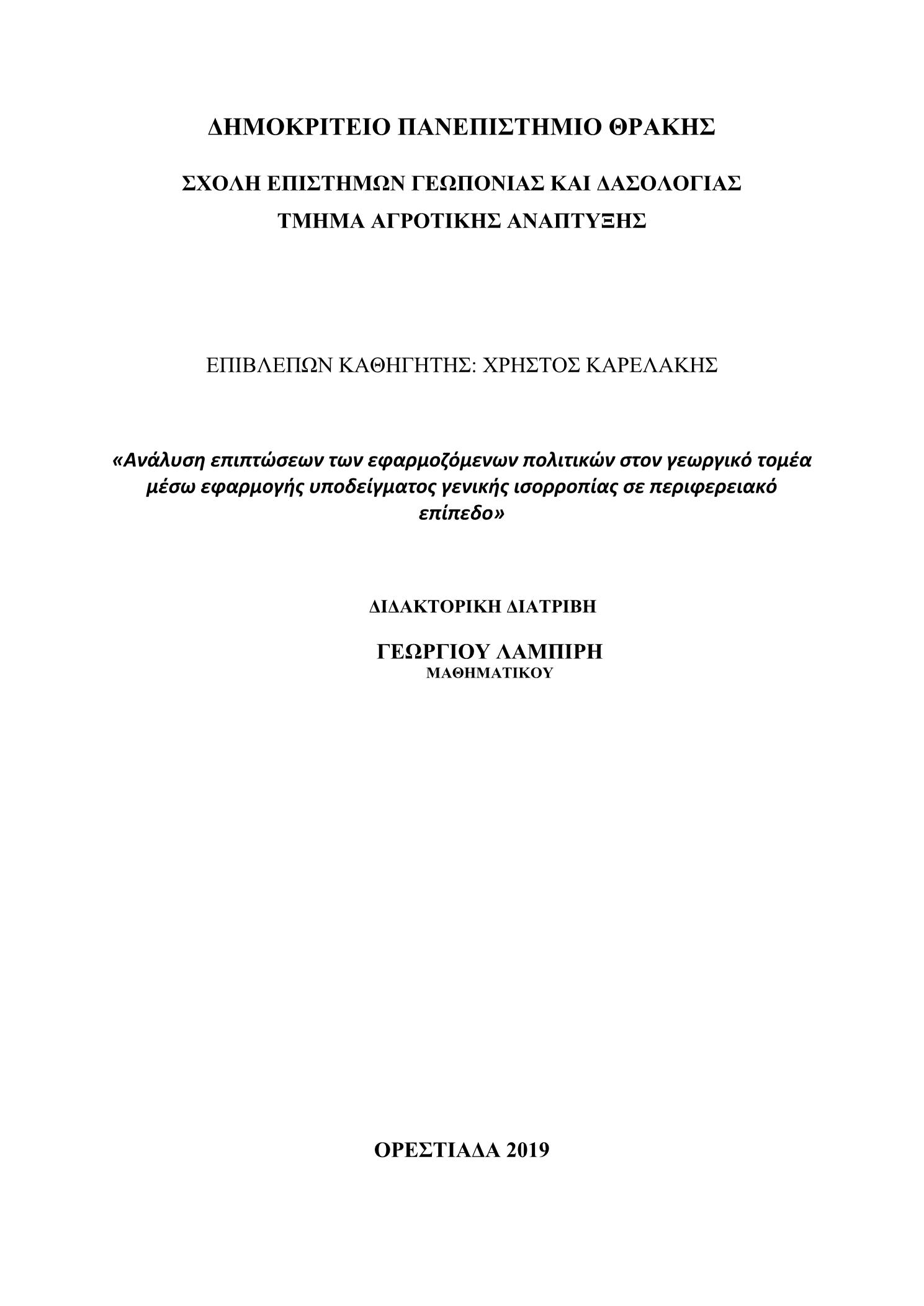 ΔΗΜΟΚΡΙΤΕΙΟ ΠΑΝΕΠΙΣΤΗΜΙΟ ΘΡΑΚΗΣ

ΣΧΟΛΗ ΕΠΙΣΤΗΜΩΝ ΓΕΩΠΟΝΙΑΣ ΚΑΙ ΔΑΣΟΛΟΓΙΑΣ
ΤΜΗΜΑ ΑΓΡΟΤΙΚΗΣ ΑΝΑΠΤΥΞΗΣ

ΕΠΙΒΛΕΠΩΝ ΚΑΘΗΓΗΤΗΣ: ΧΡΗΣΤΟΣ ΚΑΡΕΛΑΚΗΣ

«Ανάλυση επιπτώσεων των εφαρμοζόμενων πολιτικών στον γεωργικό τομέα μέσω εφαρμογής υποδείγματος γενικής ισορροπίας σε περιφερειακό επίπεδο»

ΔΙΔΑΚΤΟΡΙΚΗ ΔΙΑΤΡΙΒΗ

ΓΕΩΡΓΙΟΥ ΛΑΜΠΙΡΗ
ΜΑΘΗΜΑΤΙΚΟΥ

ΟΡΕΣΤΙΑΔΑ 2019